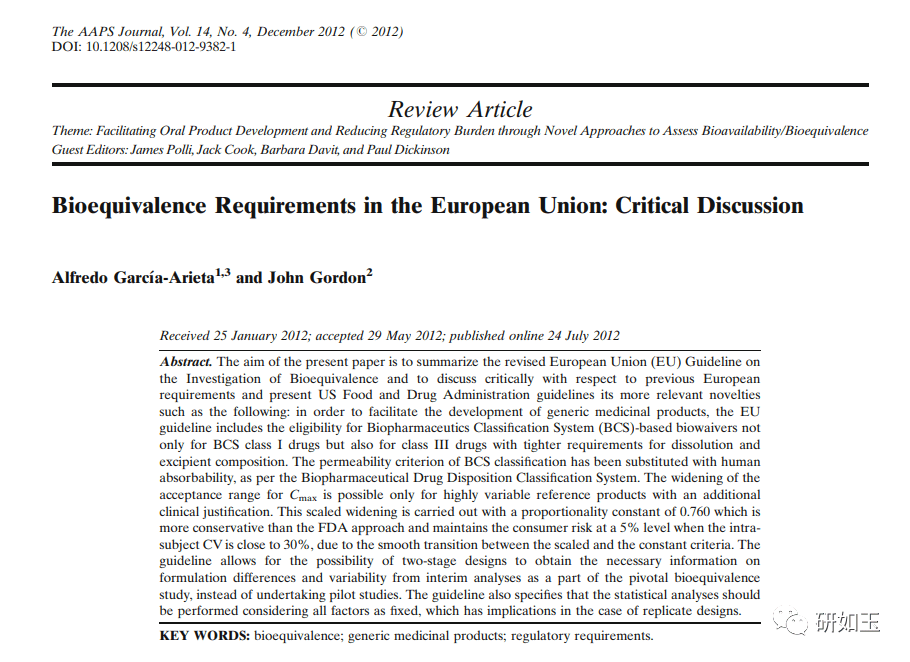 The AAPS Journal, Vol. 14, No. 4, December 2012 (© 2012)
DOI: 10.1208/s12248-012-9382-1

Review Article

Theme: Facilitating Oral Product Development and Reducing Regulatory Burden through Novel Approaches to Assess Bioavailability/Bioequivalence
Guest Editors: James Polli, Jack Cook, Barbara Davit, and Paul Dickinson

Bioequivalence Requirements in the European Union: Critical Discussion

Alfredo García-Arieta$^{1,3}$ and John Gordon$^{2}$

Received 25 January 2012; accepted 29 May 2012; published online 24 July 2012

Abstract. The aim of the present paper is to summarize the revised European Union (EU) Guideline on the Investigation of Bioequivalence and to discuss critically with respect to previous European requirements and present US Food and Drug Administration guidelines its more relevant novelties such as the following: in order to facilitate the development of generic medicinal products, the EU guideline includes the eligibility for Biopharmaceutics Classification System (BCS)-based biowaivers not only for BCS class I drugs but also for class III drugs with tighter requirements for dissolution and excipient composition. The permeability criterion of BCS classification has been substituted with human absorbability, as per the Biopharmaceutical Drug Disposition Classification System. The widening of the acceptance range for $C_{max}$ is possible only for highly variable reference products with an additional clinical justification. This scaled widening is carried out with a proportionality constant of 0.760 which is more conservative than the FDA approach and maintains the consumer risk at a 5% level when the intra-subject CV is close to 30%, due to the smooth transition between the scaled and the constant criteria. The guideline allows for the possibility of two-stage designs to obtain the necessary information on formulation differences and variability from interim analyses as a part of the pivotal bioequivalence study, instead of undertaking pilot studies. The guideline also specifies that the statistical analyses should be performed considering all factors as fixed, which has implications in the case of replicate designs.

KEY WORDS: bioequivalence; generic medicinal products; regulatory requirements.

研如玉